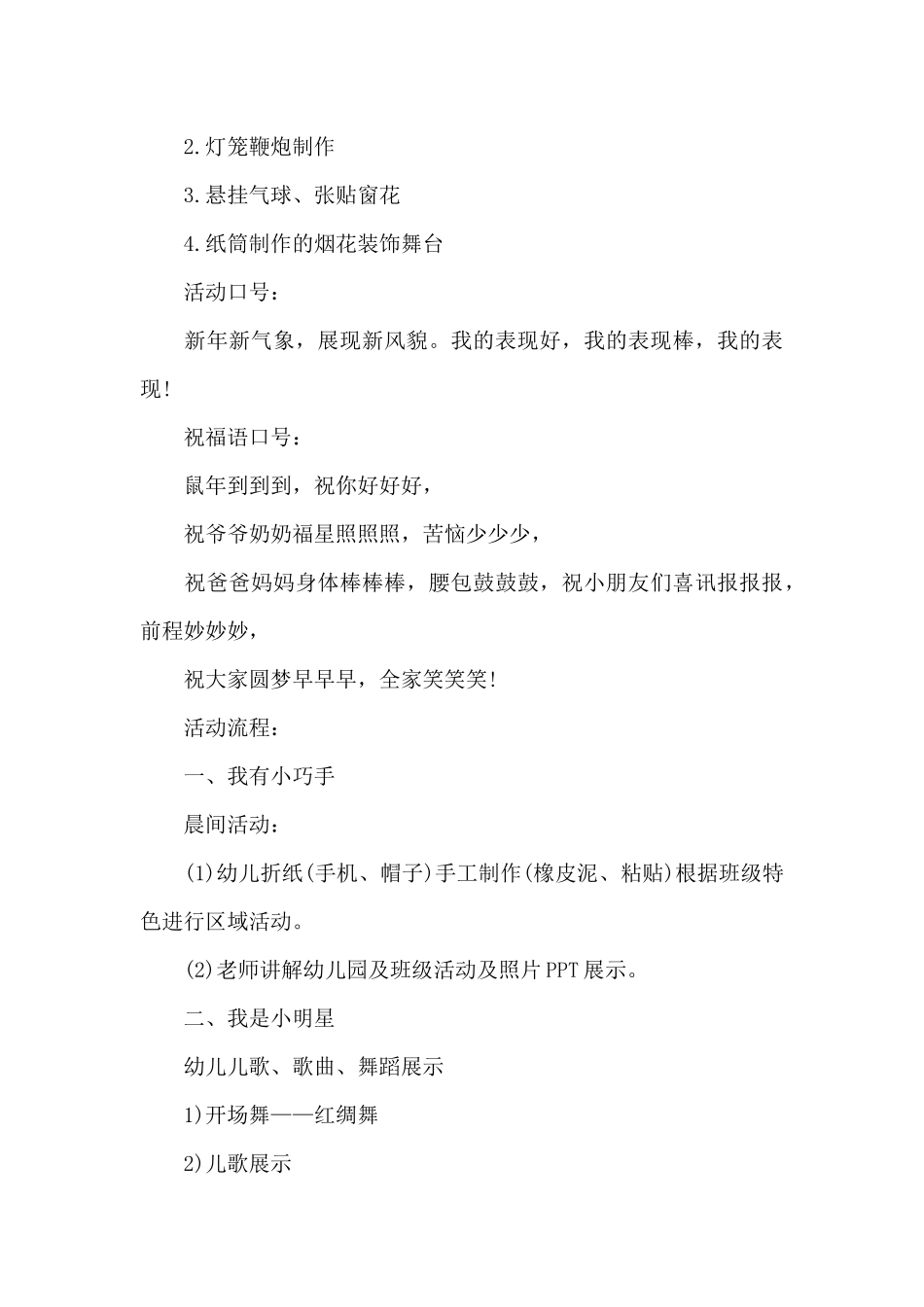 2.灯笼鞭炮制作

3.悬挂气球、张贴窗花

4.纸筒制作的烟花装饰舞台

活动口号：

新年新气象，展现新风貌。我的表现好，我的表现棒，我的表现!

祝福语口号：

鼠年到到到，祝你好好好，

祝爷爷奶奶福星照照照，苦恼少少少，

祝爸爸妈妈身体棒棒棒，腰包鼓鼓鼓，祝小朋友们喜讯报报报，前程妙妙妙，

祝大家圆梦早早早，全家笑笑笑!

活动流程：

一、我有小巧手

晨间活动：

(1)幼儿折纸(手机、帽子)手工制作(橡皮泥、粘贴)根据班级特色进行区域活动。

(2)老师讲解幼儿园及班级活动及照片PPT展示。

二、我是小明星

幼儿儿歌、歌曲、舞蹈展示

1)开场舞——红绸舞

2)儿歌展示